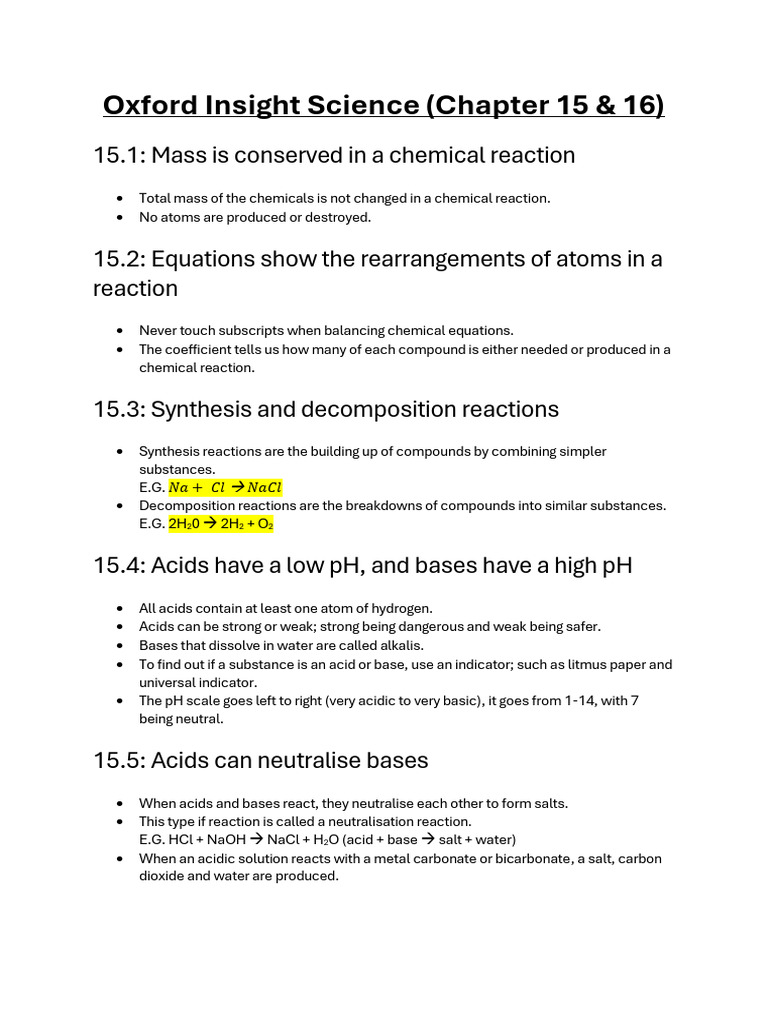 Oxford Insight Science (Chapter 15 & 16)

15.1: Mass is conserved in a chemical reaction

• Total mass of the chemicals is not changed in a chemical reaction.
• No atoms are produced or destroyed.

15.2: Equations show the rearrangements of atoms in a reaction

• Never touch subscripts when balancing chemical equations.
• The coefficient tells us how many of each compound is either needed or produced in a chemical reaction.

15.3: Synthesis and decomposition reactions

• Synthesis reactions are the building up of compounds by combining simpler substances.
E.G. $Na + Cl \rightarrow NaCl$
• Decomposition reactions are the breakdowns of compounds into similar substances.
E.G. $2H_20 \rightarrow 2H_2 + O_2$

15.4: Acids have a low pH, and bases have a high pH

• All acids contain at least one atom of hydrogen.
• Acids can be strong or weak; strong being dangerous and weak being safer.
• Bases that dissolve in water are called alkalis.
• To find out if a substance is an acid or base, use an indicator; such as litmus paper and universal indicator.
• The pH scale goes left to right (very acidic to very basic), it goes from 1-14, with 7 being neutral.

15.5: Acids can neutralise bases

• When acids and bases react, they neutralise each other to form salts.
• This type if reaction is called a neutralisation reaction.
E.G. $HCl + NaOH \rightarrow NaCl + H_2O$ (acid + base → salt + water)
• When an acidic solution reacts with a metal carbonate or bicarbonate, a salt, carbon dioxide and water are produced.